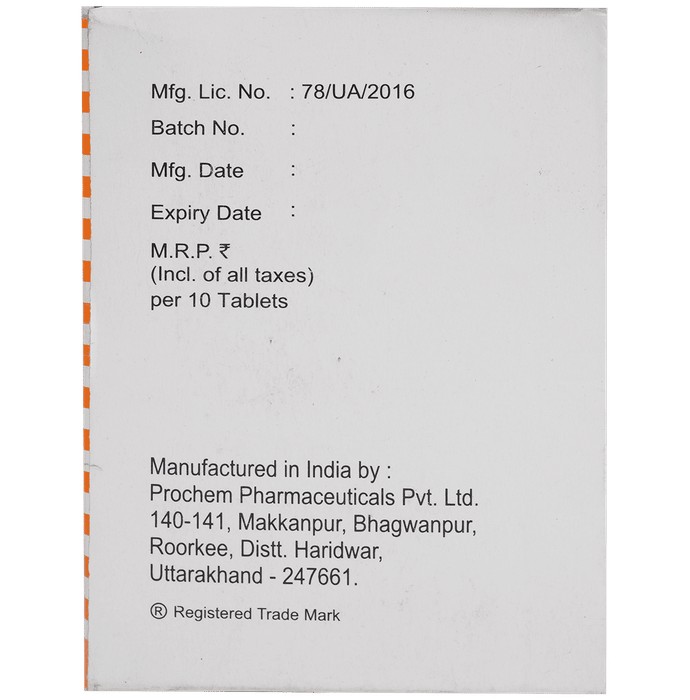 Mfg. Lic. No. : 78/UA/2016
Batch No. :
Mfg. Date :
Expiry Date :
M.R.P. ₹
(Incl. of all taxes)
per 10 Tablets

Manufactured in India by :
Prochem Pharmaceuticals Pvt. Ltd.
140-141, Makkanpur, Bhagwanpur,
Roorkee, Distt. Haridwar,
Uttarakhand - 247661.

® Registered Trade Mark